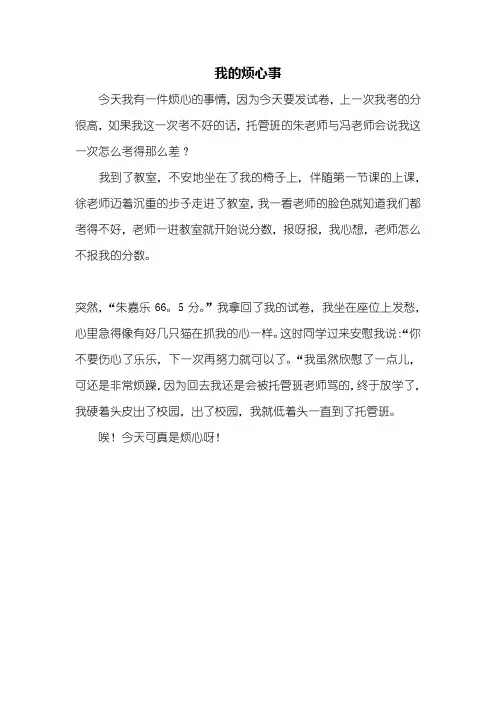 我的烦心事

今天我有一件烦心的事情，因为今天要发试卷，上一次我考的分很高，如果我这一次考不好的话，托管班的朱老师与冯老师会说我这一次怎么考得那么差？

我到了教室，不安地坐在了我的椅子上，伴随第一节课的上课，徐老师迈着沉重的步子走进了教室，我一看老师的脸色就知道我们都考得不好，老师一进教室就开始说分数，报呀报，我心想，老师怎么不报我的分数。

突然，“朱嘉乐 66。5 分。”我拿回了我的试卷，我坐在座位上发愁，心里急得像有好几只猫在抓我的心一样。这时同学过来安慰我说：“你不要伤心了乐乐，下一次再努力就可以了。“我虽然欣慰了一点儿，可还是非常烦躁，因为回去我还是会被托管班老师骂的，终于放学了，我硬着头皮出了校园，出了校园，我就低着头一直到了托管班。

唉！今天可真是烦心呀！